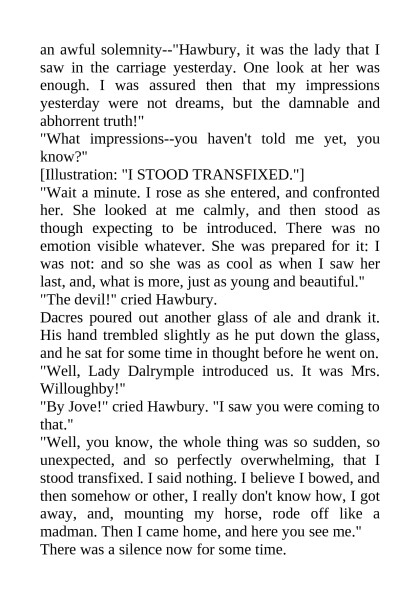 an awful solemnity--"Hawbury, it was the lady that I saw in the carriage yesterday. One look at her was enough. I was assured then that my impressions yesterday were not dreams, but the damnable and abhorrent truth!"
"What impressions--you haven't told me yet, you know?"
[Illustration: "I STOOD TRANSFIXED."]
"Wait a minute. I rose as she entered, and confronted her. She looked at me calmly, and then stood as though expecting to be introduced. There was no emotion visible whatever. She was prepared for it: I was not: and so she was as cool as when I saw her last, and, what is more, just as young and beautiful."
"The devil!" cried Hawbury.
Dacres poured out another glass of ale and drank it. His hand trembled slightly as he put down the glass, and he sat for some time in thought before he went on.
"Well, Lady Dalrymple introduced us. It was Mrs. Willoughby!"
"By Jove!" cried Hawbury. "I saw you were coming to that."
"Well, you know, the whole thing was so sudden, so unexpected, and so perfectly overwhelming, that I stood transfixed. I said nothing. I believe I bowed, and then somehow or other, I really don't know how, I got away, and, mounting my horse, rode off like a madman. Then I came home, and here you see me."
There was a silence now for some time.